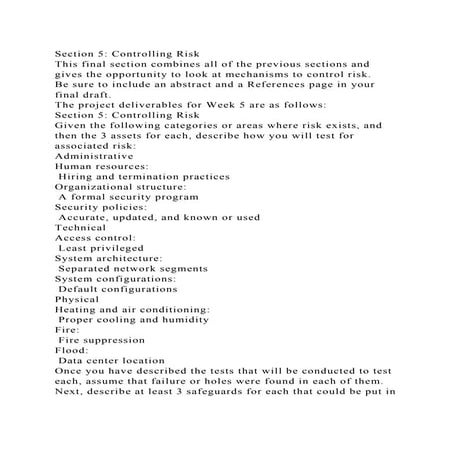 Section 5: Controlling Risk
This final section combines all of the previous sections and gives the opportunity to look at mechanisms to control risk. Be sure to include an abstract and a References page in your final draft.
The project deliverables for Week 5 are as follows:
Section 5: Controlling Risk
Given the following categories or areas where risk exists, and then the 3 assets for each, describe how you will test for associated risk:
Administrative
Human resources:
Hiring and termination practices
Organizational structure:
A formal security program
Security policies:
Accurate, updated, and known or used
Technical
Access control:
Least privileged
System architecture:
Separated network segments
System configurations:
Default configurations
Physical
Heating and air conditioning:
Proper cooling and humidity
Fire:
Fire suppression
Flood:
Data center location
Once you have described the tests that will be conducted to test each, assume that failure or holes were found in each of them. Next, describe at least 3 safeguards for each that could be put in